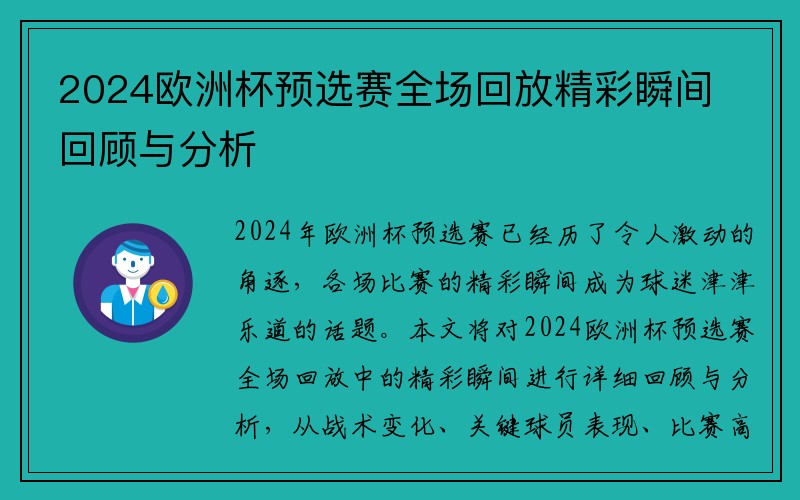 2024欧洲杯预选赛全场回放精彩瞬间回顾与分析

2024年欧洲杯预选赛已经历了令人激动的角逐，各场比赛的精彩瞬间成为球迷津津乐道的话题。本文将对2024欧洲杯预选赛全场回放中的精彩瞬间进行详细回顾与分析，从战术变化、关键球员表现、比赛高